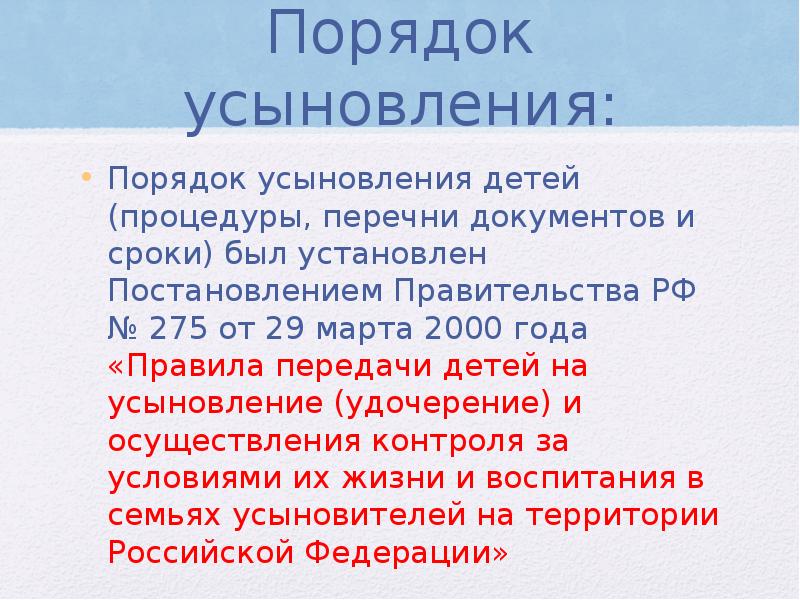 Порядок усыновления:

• Порядок усыновления детей (процедуры, перечни документов и сроки) был установлен Постановлением Правительства РФ № 275 от 29 марта 2000 года «Правила передачи детей на усыновление (удочерение) и осуществления контроля за условиями их жизни и воспитания в семьях усыновителей на территории Российской Федерации»